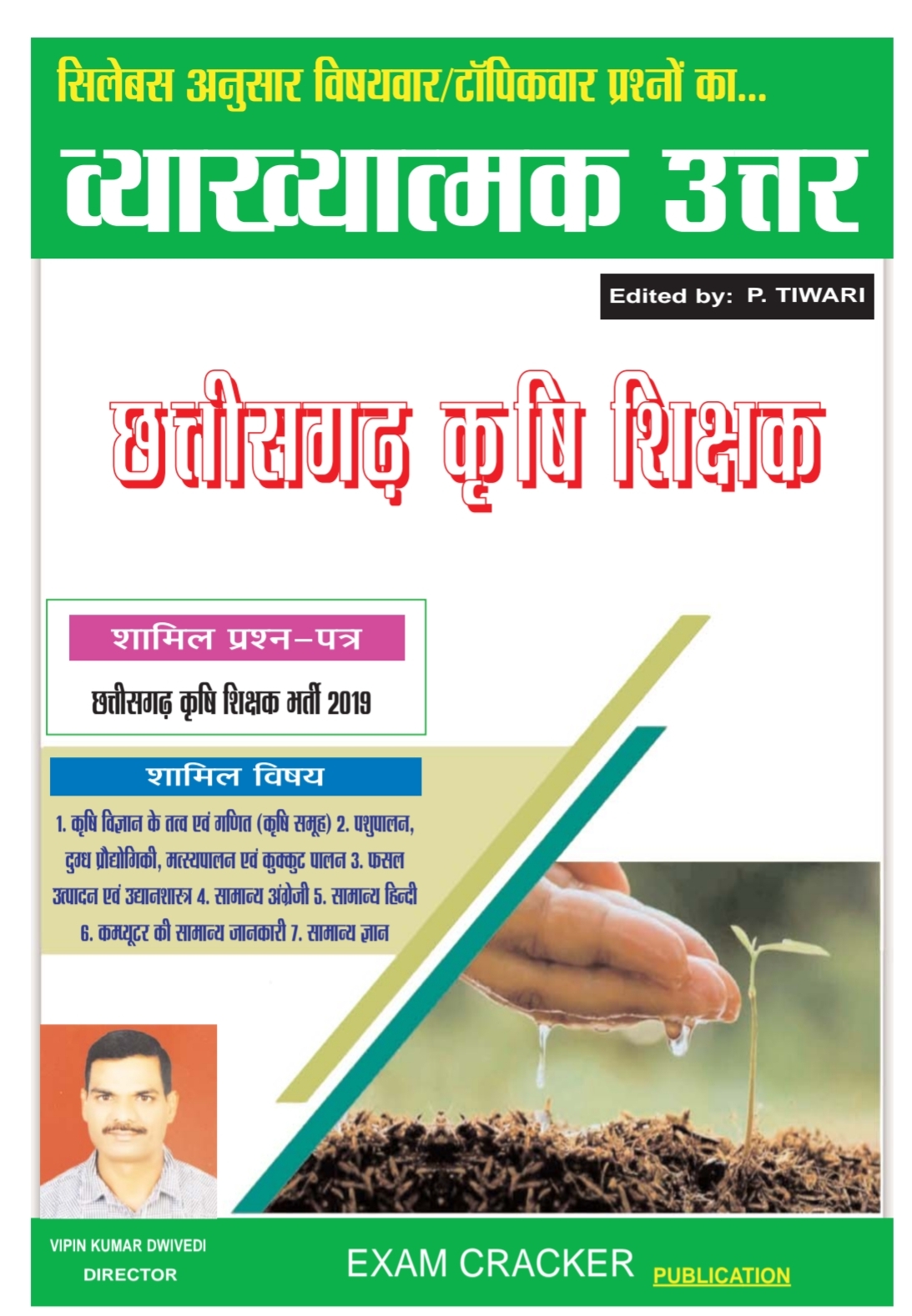 सिलेबस अनुसार विषयवार/टॉपिकवार प्रश्नों का...

व्याख्यात्मक उत्तर

Edited by: P. TIWARI

छत्तीसगढ़ कृषि शिक्षक

शामिल प्रश्न-पत्र

छत्तीसगढ़ कृषि शिक्षक भर्ती 2019

शामिल विषय

1. कृषि विज्ञान के तत्व एवं गणित (कृषि समूह) 2. पशुपालन, दुग्ध प्रौद्योगिकी, मत्स्यपालन एवं कुक्कुट पालन 3. फसल उत्पादन एवं उद्यानशास्त्र 4. सामान्य अंग्रेजी 5. सामान्य हिन्दी 6. कम्प्यूटर की सामान्य जानकारी 7. सामान्य ज्ञान

VIPIN KUMAR DWIVEDI
DIRECTOR

EXAM CRACKER PUBLICATION